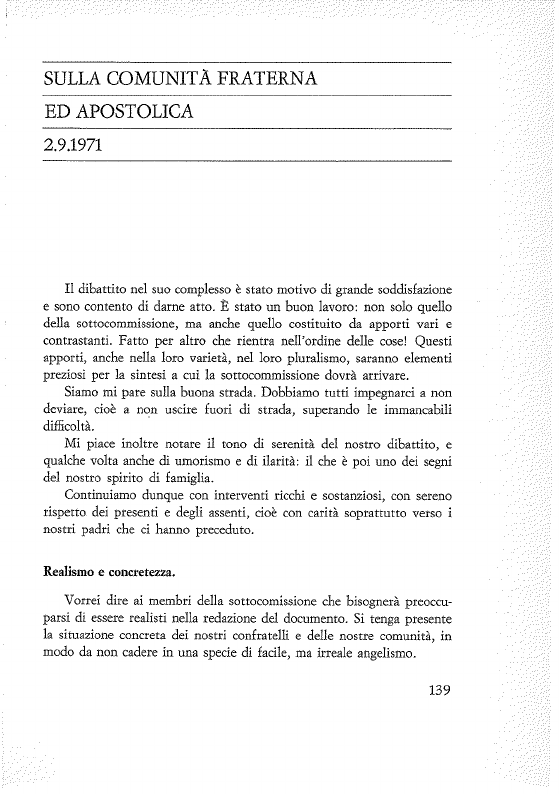 SULLA COMUNITÀ FRATERNA

ED APOSTOLICA

2.9.1971

Il dibattito nel suo complesso è stato motivo di grande soddisfazione e sono contento di darne atto. È stato un buon lavoro: non solo quello della sottocommissione, ma anche quello costituito da apporti vari e contrastanti. Fatto per altro che rientra nell'ordine delle cose! Questi apporti, anche nella loro varietà, nel loro pluralismo, saranno elementi preziosi per la sintesi a cui la sottocommissione dovrà arrivare.

Siamo mi pare sulla buona strada. Dobbiamo tutti impegnarci a non deviare, cioè a non uscire fuori di strada, superando le immancabili difficoltà.

Mi piace inoltre notare il tono di serenità del nostro dibattito, e qualche volta anche di umorismo e di ilarità: il che è poi uno dei segni del nostro spirito di famiglia.

Continuiamo dunque con interventi ricchi e sostanziosi, con sereno rispetto dei presenti e degli assenti, cioè con carità soprattutto verso i nostri padri che ci hanno preceduto.

Realismo e concretezza.

Vorrei dire ai membri della sottocomissione che bisognerà preoccuparsi di essere realisti nella redazione del documento. Si tenga presente la situazione concreta dei nostri confratelli e delle nostre comunità, in modo da non cadere in una specie di facile, ma irreale angelismo.

139